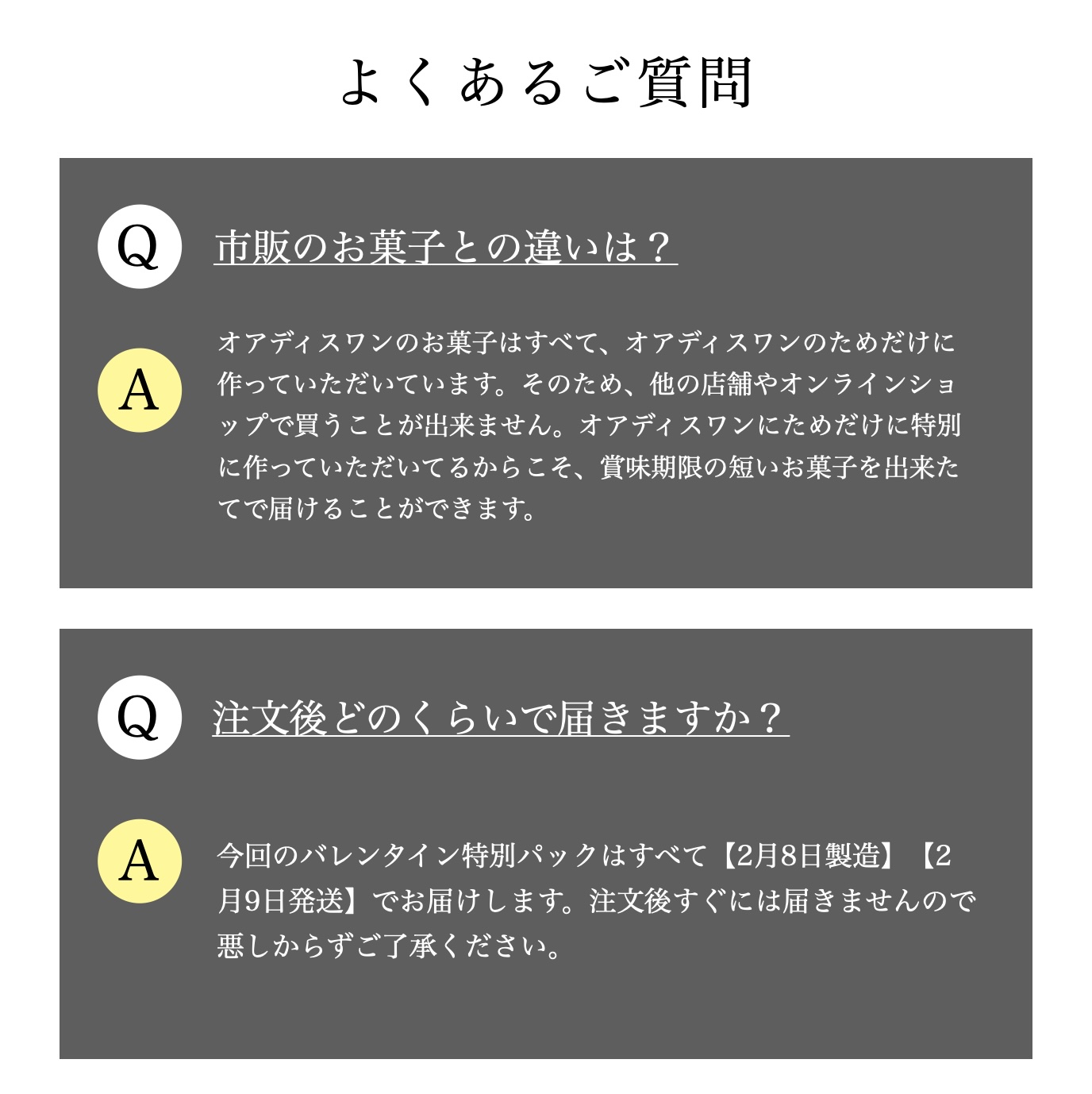 よくあるご質問

Q

市販のお菓子との違いは？

A

オアディスワンのお菓子はすべて、オアディスワンのためだけに作っていただいています。そのため、他の店舗やオンラインショップで買うことが出来ません。オアディスワンにためだけに特別に作っていただいてるからこそ、賞味期限の短いお菓子を出来たてで届けることができます。

Q

注文後どのくらいで届きますか？

A

今回のバレンタイン特別パックはすべて【2月8日製造】【2月9日発送】でお届けします。注文後すぐには届きませんので悪しからずご了承ください。